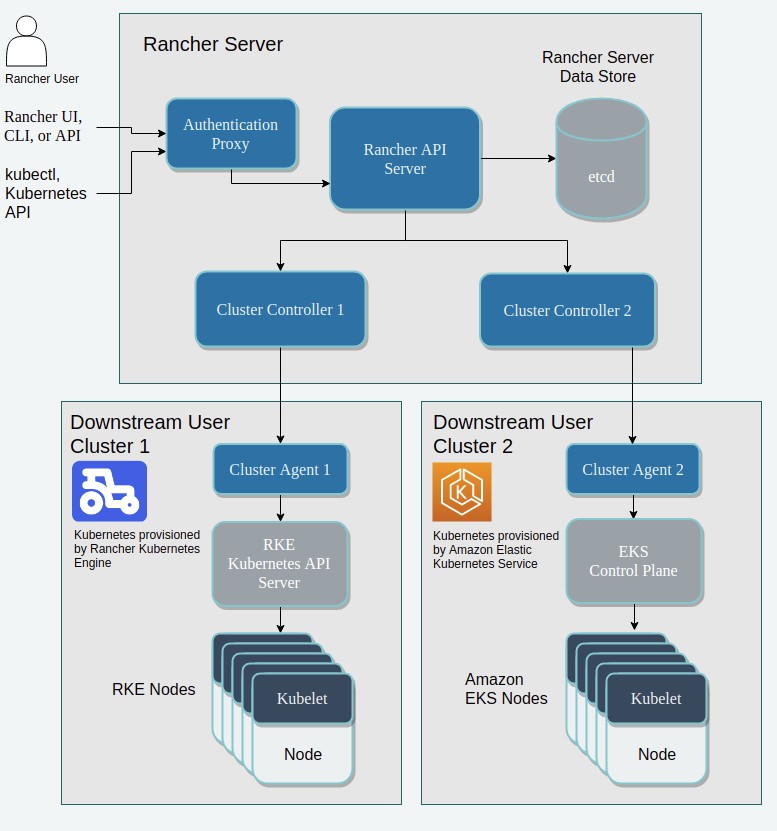 Rancher User

Rancher UI, CLI, or API

kubectl, Kubernetes API

Rancher Server

Authentication Proxy

Rancher API Server

Rancher Server Data Store

etcd

Cluster Controller 1

Cluster Controller 2

Downstream User Cluster 1

Kubernetes provisioned by Rancher Kubernetes Engine

Cluster Agent 1

RKE Kubernetes API Server

RKE Nodes

Kubelet

Node

Downstream User Cluster 2

Kubernetes provisioned by Amazon Elastic Kubernetes Service

Cluster Agent 2

EKS Control Plane

Amazon EKS Nodes

Kubelet

Node